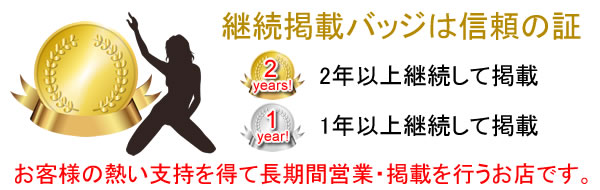 継続掲載バッジは信頼の証

2 years!

2年以上継続して掲載

1 year!

1年以上継続して掲載

お客様の熱い支持を得て長期間営業・掲載を行うお店です。